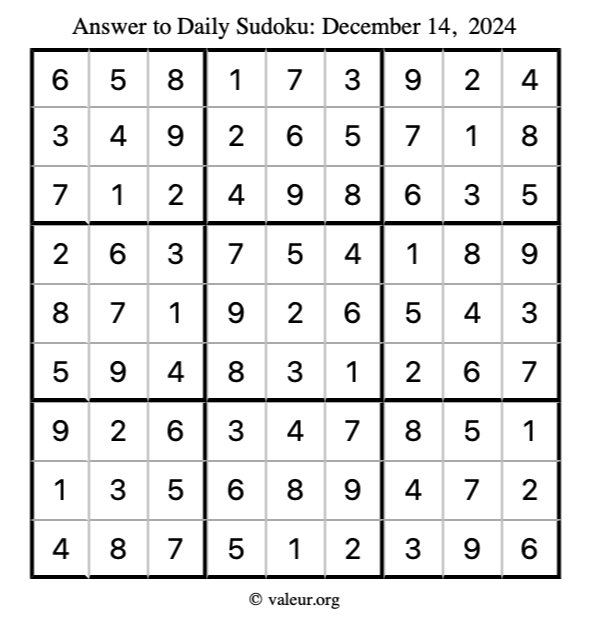 Answer to Daily Sudoku: December 14, 2024

| | | | | | | | | |
|---|---|---|---|---|---|---|---|---|
| 6 | 5 | 8 | 1 | 7 | 3 | 9 | 2 | 4 |
| 3 | 4 | 9 | 2 | 6 | 5 | 7 | 1 | 8 |
| 7 | 1 | 2 | 4 | 9 | 8 | 6 | 3 | 5 |
| 2 | 6 | 3 | 7 | 5 | 4 | 1 | 8 | 9 |
| 8 | 7 | 1 | 9 | 2 | 6 | 5 | 4 | 3 |
| 5 | 9 | 4 | 8 | 3 | 1 | 2 | 6 | 7 |
| 9 | 2 | 6 | 3 | 4 | 7 | 8 | 5 | 1 |
| 1 | 3 | 5 | 6 | 8 | 9 | 4 | 7 | 2 |
| 4 | 8 | 7 | 5 | 1 | 2 | 3 | 9 | 6 |

© valeur.org